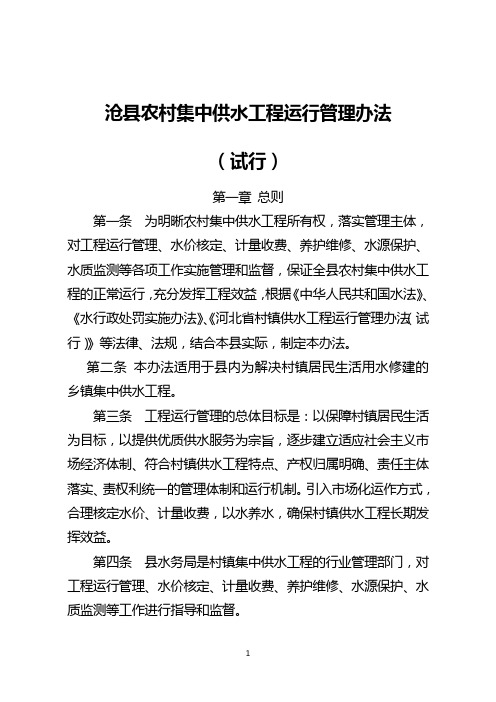 沧县农村集中供水工程运行管理办法

（试行）

第一章 总则

第一条 为明晰农村集中供水工程所有权，落实管理主体，对工程运行管理、水价核定、计量收费、养护维修、水源保护、水质监测等各项工作实施管理和监督，保证全县农村集中供水工程的正常运行，充分发挥工程效益，根据《中华人民共和国水法》、《水行政处罚实施办法》、《河北省村镇供水工程运行管理办法（试行）》等法律、法规，结合本县实际，制定本办法。

第二条 本办法适用于县内为解决村镇居民生活用水修建的乡镇集中供水工程。

第三条 工程运行管理的总体目标是：以保障村镇居民生活为目标，以提供优质供水服务为宗旨，逐步建立适应社会主义市场经济体制、符合村镇供水工程特点、产权归属明确、责任主体落实、责权利统一的管理体制和运行机制。引入市场化运作方式，合理核定水价、计量收费，以水养水，确保村镇供水工程长期发挥效益。

第四条 县水务局是村镇集中供水工程的行业管理部门，对工程运行管理、水价核定、计量收费、养护维修、水源保护、水质监测等工作进行指导和监督。

1